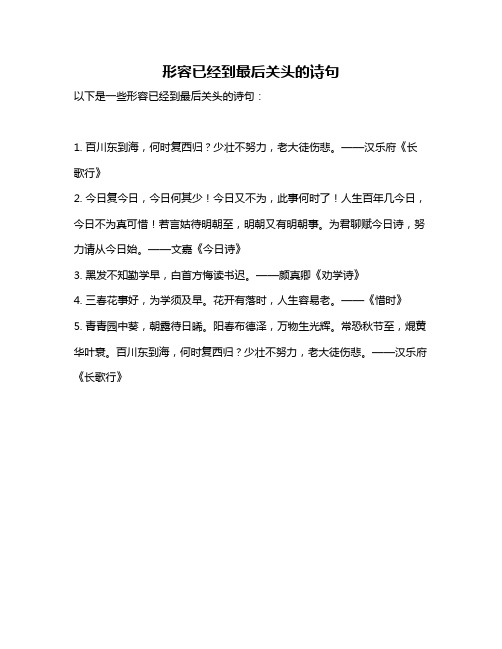 形容已经到最后关头的诗句

以下是一些形容已经到最后关头的诗句：

1. 百川东到海，何时复西归？少壮不努力，老大徒伤悲。——汉乐府《长歌行》

2. 今日复今日，今日何其少！今日又不为，此事何时了！人生百年几今日，今日不为真可惜！若言姑待明朝至，明朝又有明朝事。为君聊赋今日诗，努力请从今日始。——文嘉《今日诗》

3. 黑发不知勤学早，白首方悔读书迟。——颜真卿《劝学诗》

4. 三春花事好，为学须及早。花开有落时，人生容易老。——《惜时》

5. 青青园中葵，朝露待日晞。阳春布德泽，万物生光辉。常恐秋节至，焜黄华叶衰。百川东到海，何时复西归？少壮不努力，老大徒伤悲。——汉乐府《长歌行》